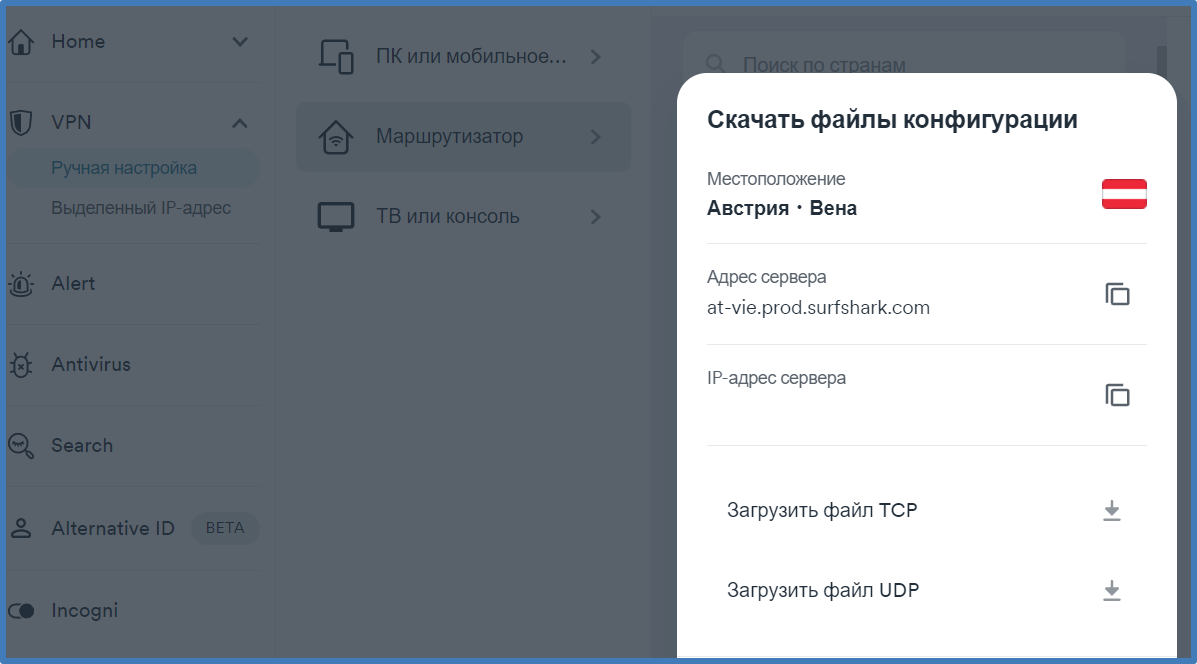 Home

VPN

Ручная настройка

Выделенный IP-адрес

Alert

Antivirus

Search

Alternative ID BETA

Incogni

ПК или мобильное...

Маршрутизатор

ТВ или консоль

Поиск по странам

Скачать файлы конфигурации

Местоположение
Австрия · Вена

Адрес сервера
at-vie.prod.surfshark.com

IP-адрес сервера

Загрузить файл TCP

Загрузить файл UDP